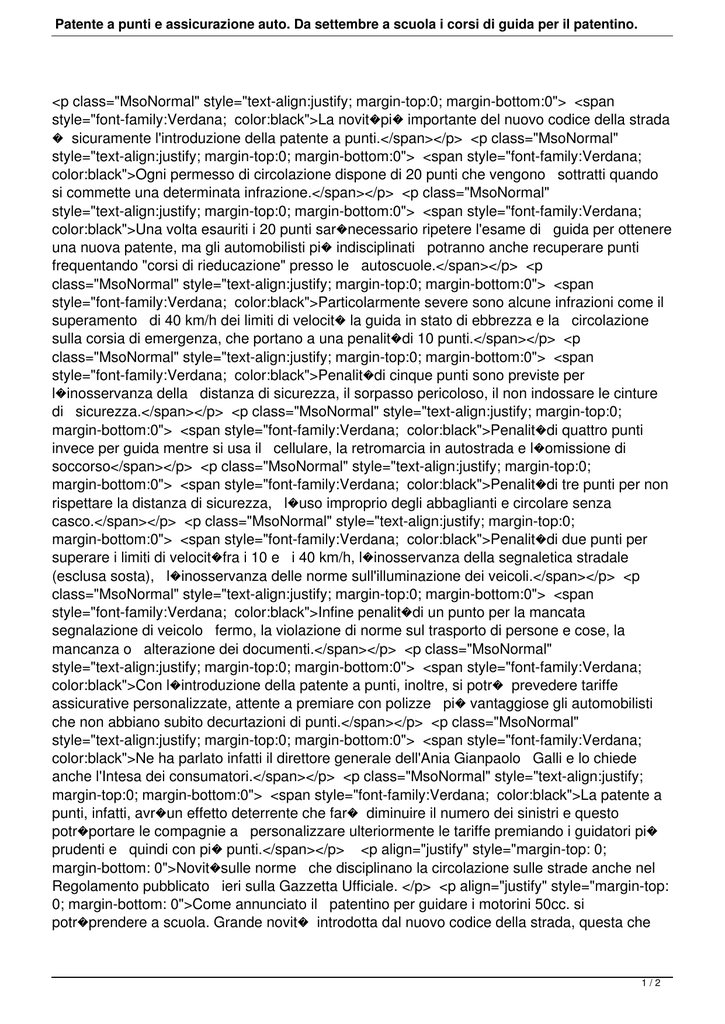 Patente a punti e assicurazione auto. Da settembre a scuola i corsi di guida per il patentino.

<p class="MsoNormal" style="text-align:justify; margin-top:0; margin-bottom:0"> <span style="font-family:Verdana; color:black">La novit�pi� importante del nuovo codice della strada � sicuramente l'introduzione della patente a punti.</span></p> <p class="MsoNormal" style="text-align:justify; margin-top:0; margin-bottom:0"> <span style="font-family:Verdana; color:black">Ogni permesso di circolazione dispone di 20 punti che vengono sottratti quando si commette una determinata infrazione.</span></p> <p class="MsoNormal" style="text-align:justify; margin-top:0; margin-bottom:0"> <span style="font-family:Verdana; color:black">Una volta esauriti i 20 punti sar�necessario ripetere l'esame di guida per ottenere una nuova patente, ma gli automobilisti pi� indisciplinati potranno anche recuperare punti frequentando "corsi di rieducazione" presso le autoscuole.</span></p> <p class="MsoNormal" style="text-align:justify; margin-top:0; margin-bottom:0"> <span style="font-family:Verdana; color:black">Particolarmente severe sono alcune infrazioni come il superamento di 40 km/h dei limiti di velocit� la guida in stato di ebbrezza e la circolazione sulla corsia di emergenza, che portano a una penalit�di 10 punti.</span></p> <p class="MsoNormal" style="text-align:justify; margin-top:0; margin-bottom:0"> <span style="font-family:Verdana; color:black">Penalit�di cinque punti sono previste per l�inosservanza della distanza di sicurezza, il sorpasso pericoloso, il non indossare le cinture di sicurezza.</span></p> <p class="MsoNormal" style="text-align:justify; margin-top:0; margin-bottom:0"> <span style="font-family:Verdana; color:black">Penalit�di quattro punti invece per guida mentre si usa il cellulare, la retromarcia in autostrada e l�omissione di soccorso</span></p> <p class="MsoNormal" style="text-align:justify; margin-top:0; margin-bottom:0"> <span style="font-family:Verdana; color:black">Penalit�di tre punti per non rispettare la distanza di sicurezza, l�uso improprio degli abbaglianti e circolare senza casco.</span></p> <p class="MsoNormal" style="text-align:justify; margin-top:0; margin-bottom:0"> <span style="font-family:Verdana; color:black">Penalit�di due punti per superare i limiti di velocit�fra i 10 e i 40 km/h, l�inosservanza della segnaletica stradale (esclusa sosta), l�inosservanza delle norme sull'illuminazione dei veicoli.</span></p> <p class="MsoNormal" style="text-align:justify; margin-top:0; margin-bottom:0"> <span style="font-family:Verdana; color:black">Infine penalit�di un punto per la mancata segnalazione di veicolo fermo, la violazione di norme sul trasporto di persone e cose, la mancanza o alterazione dei documenti.</span></p> <p class="MsoNormal" style="text-align:justify; margin-top:0; margin-bottom:0"> <span style="font-family:Verdana; color:black">Con l�introduzione della patente a punti, inoltre, si potr� prevedere tariffe assicurative personalizzate, attente a premiare con polizze pi� vantaggiose gli automobilisti che non abbiano subito decurtazioni di punti.</span></p> <p class="MsoNormal" style="text-align:justify; margin-top:0; margin-bottom:0"> <span style="font-family:Verdana; color:black">Ne ha parlato infatti il direttore generale dell'Ania Gianpaolo Galli e lo chiede anche l'Intesa dei consumatori.</span></p> <p class="MsoNormal" style="text-align:justify; margin-top:0; margin-bottom:0"> <span style="font-family:Verdana; color:black">La patente a punti, infatti, avr�un effetto deterrente che far� diminuire il numero dei sinistri e questo potr�portare le compagnie a personalizzare ulteriormente le tariffe premiando i guidatori pi� prudenti e quindi con pi� punti.</span></p> <p align="justify" style="margin-top: 0; margin-bottom: 0">Novit�sulle norme che disciplinano la circolazione sulle strade anche nel Regolamento pubblicato ieri sulla Gazzetta Ufficiale. </p> <p align="justify" style="margin-top: 0; margin-bottom: 0">Come annunciato il patentino per guidare i motorini 50cc. si potr�prendere a scuola. Grande novit� introdotta dal nuovo codice della strada, questa che

1 / 2